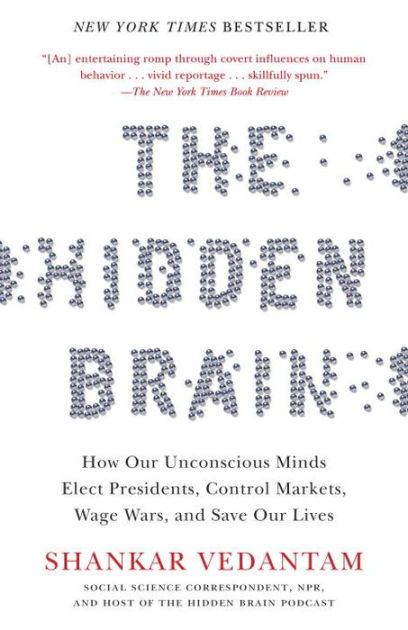 NEW YORK TIMES BESTSELLER

"[An] entertaining romp through covert influences on human behavior . . . vivid reportage . . . skillfully spun."
—The New York Times Book Review

THE HIDDEN BRAIN

How Our Unconscious Minds Elect Presidents, Control Markets, Wage Wars, and Save Our Lives

SHANKAR VEDANTAM

SOCIAL SCIENCE CORRESPONDENT, NPR, AND HOST OF THE HIDDEN BRAIN PODCAST